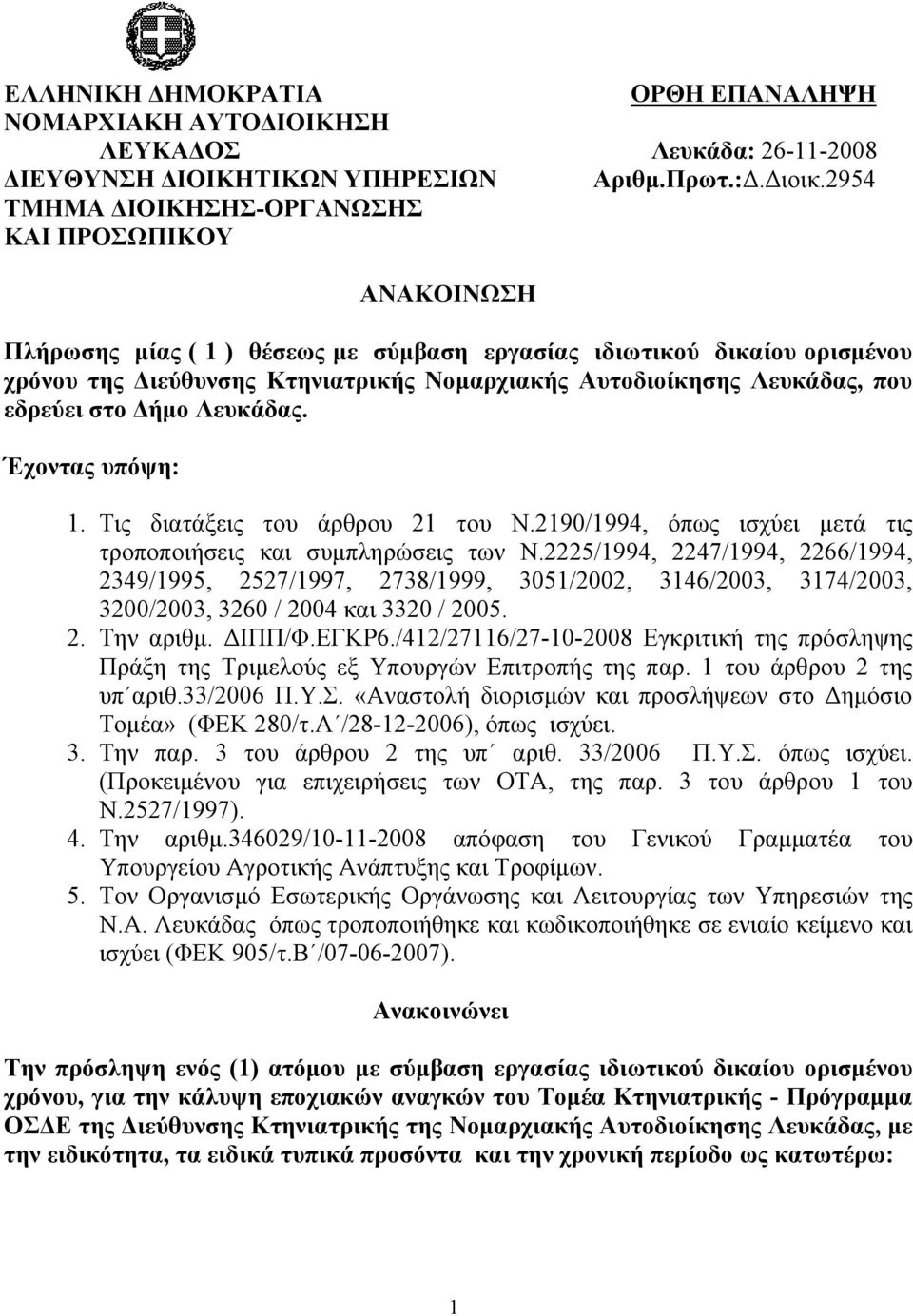 ΕΛΛΗΝΙΚΗ ΔΗΜΟΚΡΑΤΙΑ
ΝΟΜΑΡΧΙΑΚΗ ΑΥΤΟΔΙΟΙΚΗΣΗ
ΛΕΥΚΑΔΟΣ
ΔΙΕΥΘΥΝΣΗ ΔΙΟΙΚΗΤΙΚΩΝ ΥΠΗΡΕΣΙΩΝ
ΤΜΗΜΑ ΔΙΟΙΚΗΣΗΣ-ΟΡΓΑΝΩΣΗΣ
ΚΑΙ ΠΡΟΣΩΠΙΚΟΥ

ΟΡΘΗ ΕΠΑΝΑΛΗΨΗ
Λευκάδα: 26-11-2008
Αριθμ.Πρωτ.:Δ.Διοικ.2954

ΑΝΑΚΟΙΝΩΣΗ

Πλήρωσης μίας ( 1 ) θέσεως με σύμβαση εργασίας ιδιωτικού δικαίου ορισμένου χρόνου της Διεύθυνσης Κτηνιατρικής Νομαρχιακής Αυτοδιοίκησης Λευκάδας, που εδρεύει στο Δήμο Λευκάδας.

Έχοντας υπόψη:

1. Τις διατάξεις του άρθρου 21 του Ν.2190/1994, όπως ισχύει μετά τις τροποποιήσεις και συμπληρώσεις των Ν.2225/1994, 2247/1994, 2266/1994, 2349/1995, 2527/1997, 2738/1999, 3051/2002, 3146/2003, 3174/2003, 3200/2003, 3260 / 2004 και 3320 / 2005.
2. Την αριθμ. ΔΙΠΠ/Φ.ΕΓΚΡ6./412/27116/27-10-2008 Εγκριτική της πρόσληψης Πράξη της Τριμελούς εξ Υπουργών Επιτροπής της παρ. 1 του άρθρου 2 της υπ΄αριθ.33/2006 Π.Υ.Σ. «Αναστολή διορισμών και προσλήψεων στο Δημόσιο Τομέα» (ΦΕΚ 280/τ.Α΄/28-12-2006), όπως ισχύει.
3. Την παρ. 3 του άρθρου 2 της υπ΄ αριθ. 33/2006 Π.Υ.Σ. όπως ισχύει. (Προκειμένου για επιχειρήσεις των ΟΤΑ, της παρ. 3 του άρθρου 1 του Ν.2527/1997).
4. Την αριθμ.346029/10-11-2008 απόφαση του Γενικού Γραμματέα του Υπουργείου Αγροτικής Ανάπτυξης και Τροφίμων.
5. Τον Οργανισμό Εσωτερικής Οργάνωσης και Λειτουργίας των Υπηρεσιών της Ν.Α. Λευκάδας όπως τροποποιήθηκε και κωδικοποιήθηκε σε ενιαίο κείμενο και ισχύει (ΦΕΚ 905/τ.Β΄/07-06-2007).

Ανακοινώνει

Την πρόσληψη ενός (1) ατόμου με σύμβαση εργασίας ιδιωτικού δικαίου ορισμένου χρόνου, για την κάλυψη εποχιακών αναγκών του Τομέα Κτηνιατρικής - Πρόγραμμα ΟΣΔΕ της Διεύθυνσης Κτηνιατρικής της Νομαρχιακής Αυτοδιοίκησης Λευκάδας, με την ειδικότητα, τα ειδικά τυπικά προσόντα και την χρονική περίοδο ως κατωτέρω:

1